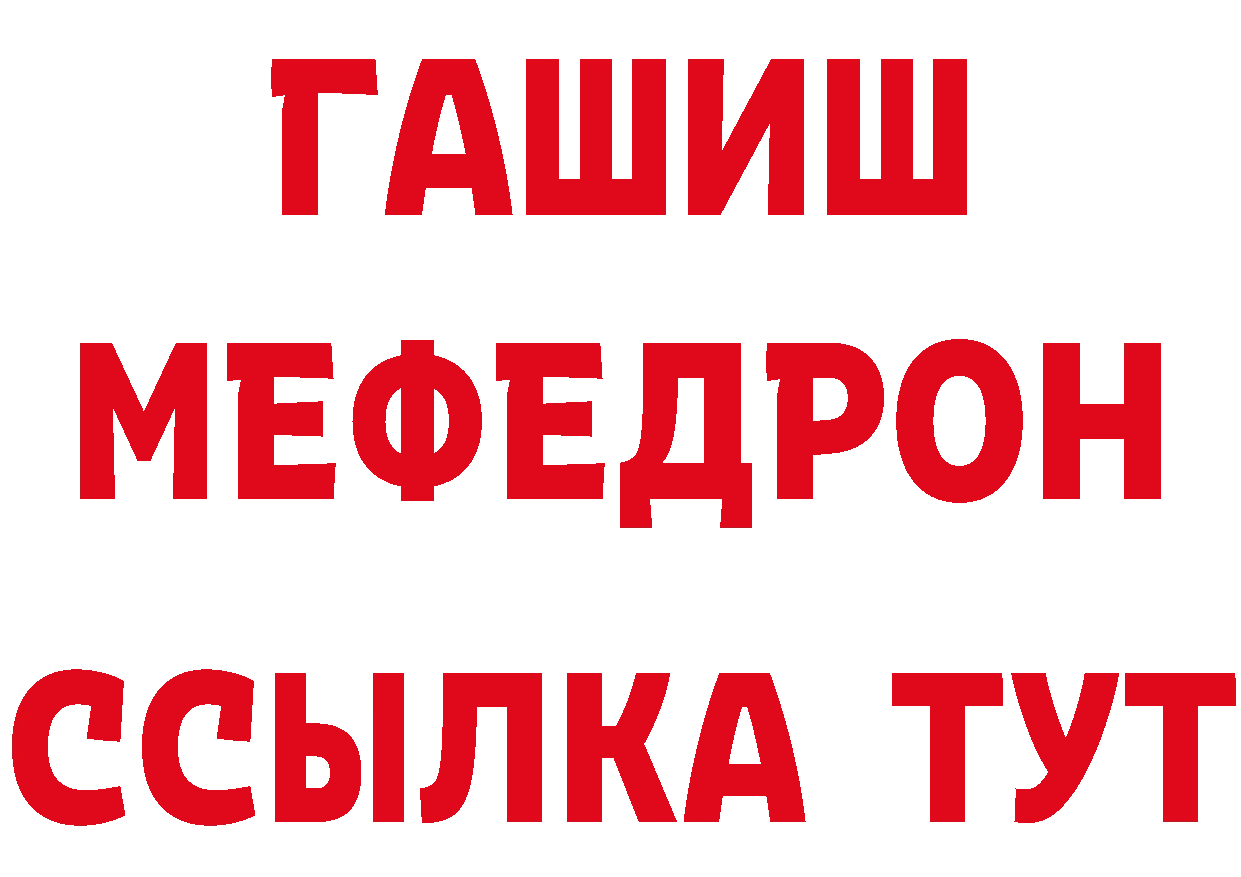 ГАШИШ
МЕФЕДРОН
ССЫЛКА ТУТ